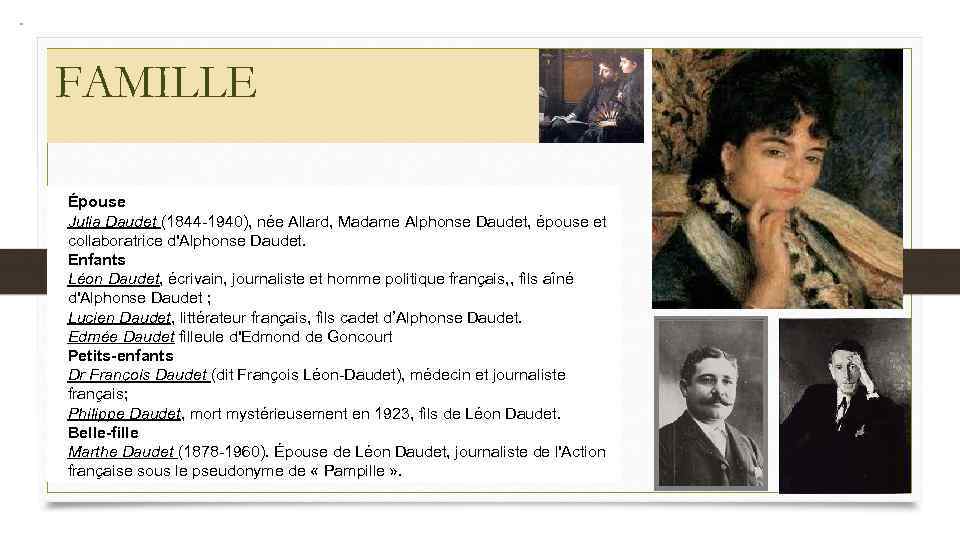 FAMILLE

Épouse
Julia Daudet (1844-1940), née Allard, Madame Alphonse Daudet, épouse et collaboratrice d'Alphonse Daudet.
Enfants
Léon Daudet, écrivain, journaliste et homme politique français,, fils aîné d'Alphonse Daudet ;
Lucien Daudet, littérateur français, fils cadet d'Alphonse Daudet.
Edmée Daudet filleule d'Edmond de Goncourt
Petits-enfants
Dr François Daudet (dit François Léon-Daudet), médecin et journaliste français;
Philippe Daudet, mort mystérieusement en 1923, fils de Léon Daudet.
Belle-fille
Marthe Daudet (1878-1960). Épouse de Léon Daudet, journaliste de l'Action française sous le pseudonyme de « Pampille ».